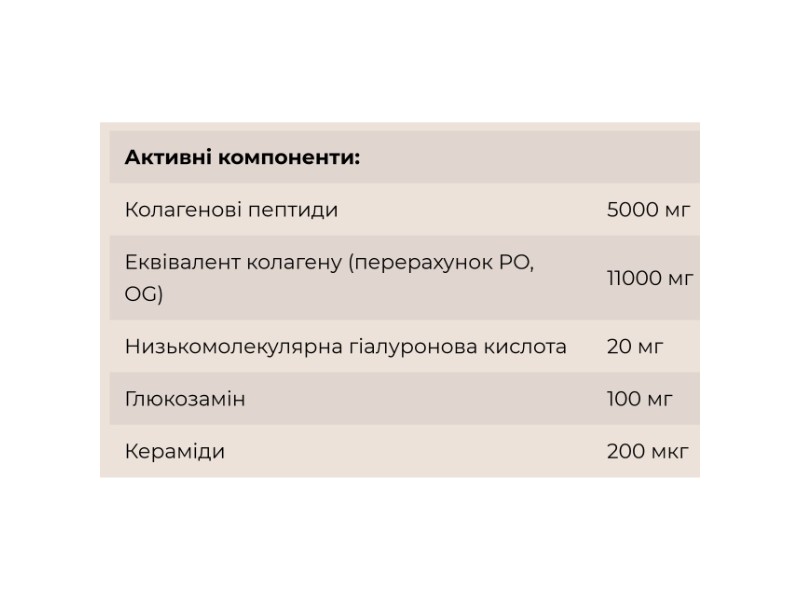 | Активні компоненти: | |
|---|---|
| Колагенові пептиди | 5000 мг |
| Еквівалент колагену (перерахунок PO, OG) | 11000 мг |
| Низькомолекулярна гіалуронова кислота | 20 мг |
| Глюкозамін | 100 мг |
| Кераміди | 200 мкг |